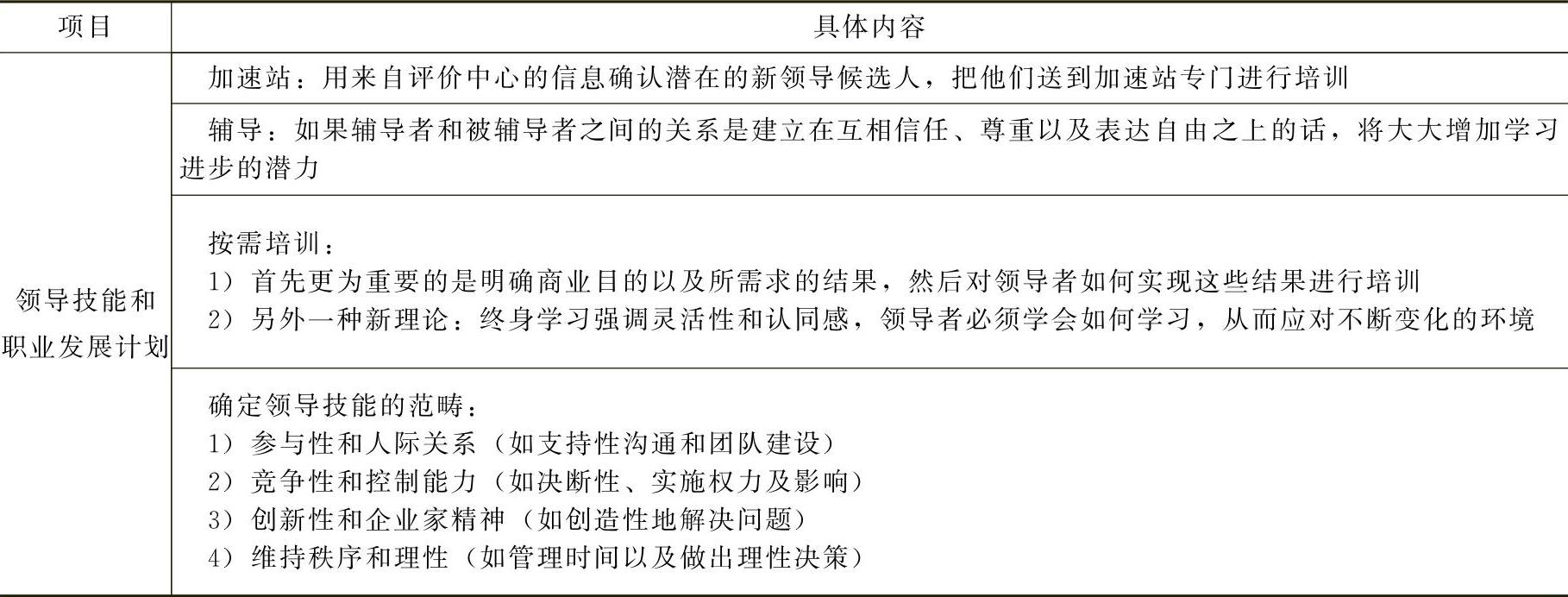 | 项目 | 具体内容 |
|---|---|
| 领导技能和职业发展计划 | 加速站：用来自评价中心的信息确认潜在的新领导候选人，把他们送到加速站专门进行培训 |
| | 辅导：如果辅导者和被辅导者之间的关系是建立在互相信任、尊重以及表达自由之上的话，将大大增加学习进步的潜力 |
| | 按需培训：<br>1）首先更为重要的是明确商业目的以及所需求的结果，然后对领导者如何实现这些结果进行培训<br>2）另外一种新理论：终身学习强调灵活性和认同感，领导者必须学会如何学习，从而应对不断变化的环境 |
| | 确定领导技能的范畴：<br>1）参与性和人际关系（如支持性沟通和团队建设）<br>2）竞争性和控制能力（如决断性、实施权力及影响）<br>3）创新性和企业家精神（如创造性地解决问题）<br>4）维持秩序和理性（如管理时间以及做出理性决策） |